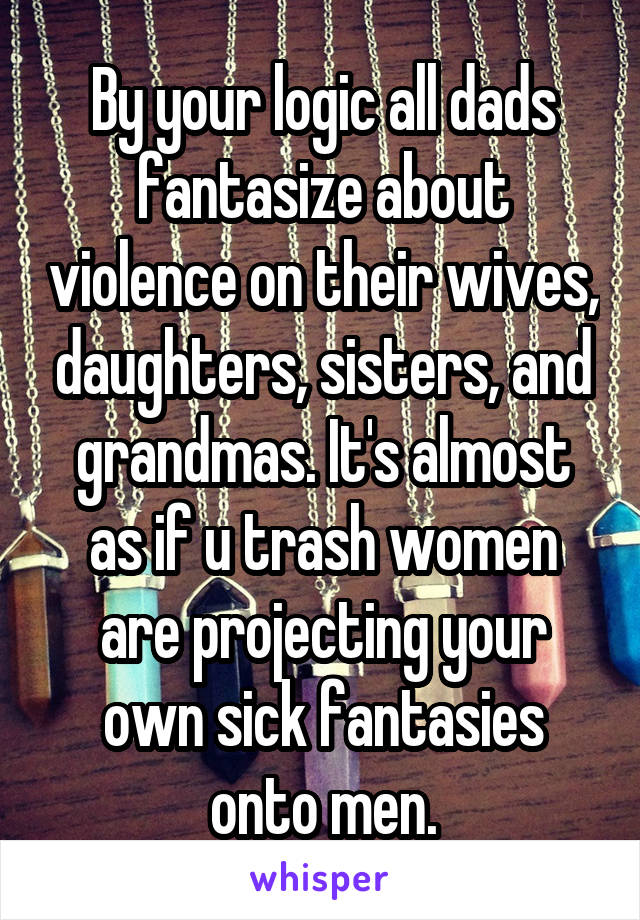 By your logic all dads fantasize about violence on their wives, daughters, sisters, and grandmas. It's almost as if u trash women are projecting your own sick fantasies onto men.

whisper